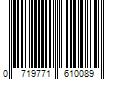 0 719771 610089